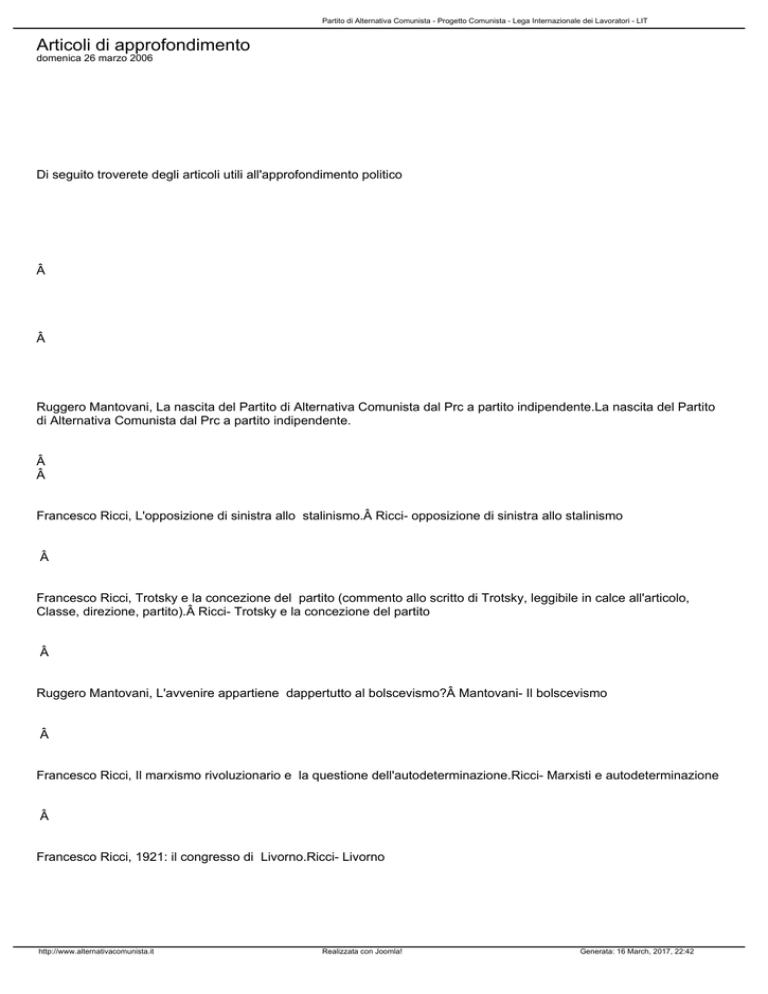 Partito di Alternativa Comunista - Progetto Comunista - Lega Internazionale dei Lavoratori - LIT

Articoli di approfondimento
domenica 26 marzo 2006

Di seguito troverete degli articoli utili all'approfondimento politico

Â

Â

Ruggero Mantovani, La nascita del Partito di Alternativa Comunista dal Prc a partito indipendente.La nascita del Partito di Alternativa Comunista dal Prc a partito indipendente.

Â
Â

Francesco Ricci, L'opposizione di sinistra allo stalinismo.Â Ricci- opposizione di sinistra allo stalinismo

Â

Francesco Ricci, Trotsky e la concezione del partito (commento allo scritto di Trotsky, leggibile in calce all'articolo, Classe, direzione, partito).Â Ricci- Trotsky e la concezione del partito

Â

Ruggero Mantovani, L'avvenire appartiene dappertutto al bolscevismo?Â Mantovani- Il bolscevismo

Â

Francesco Ricci, Il marxismo rivoluzionario e la questione dell'autodeterminazione.Ricci- Marxisti e autodeterminazione

Â

Francesco Ricci, 1921: il congresso di Livorno.Ricci- Livorno

http://www.alternativacomunista.it Realizzata con Joomla! Generata: 16 March, 2017, 22:42